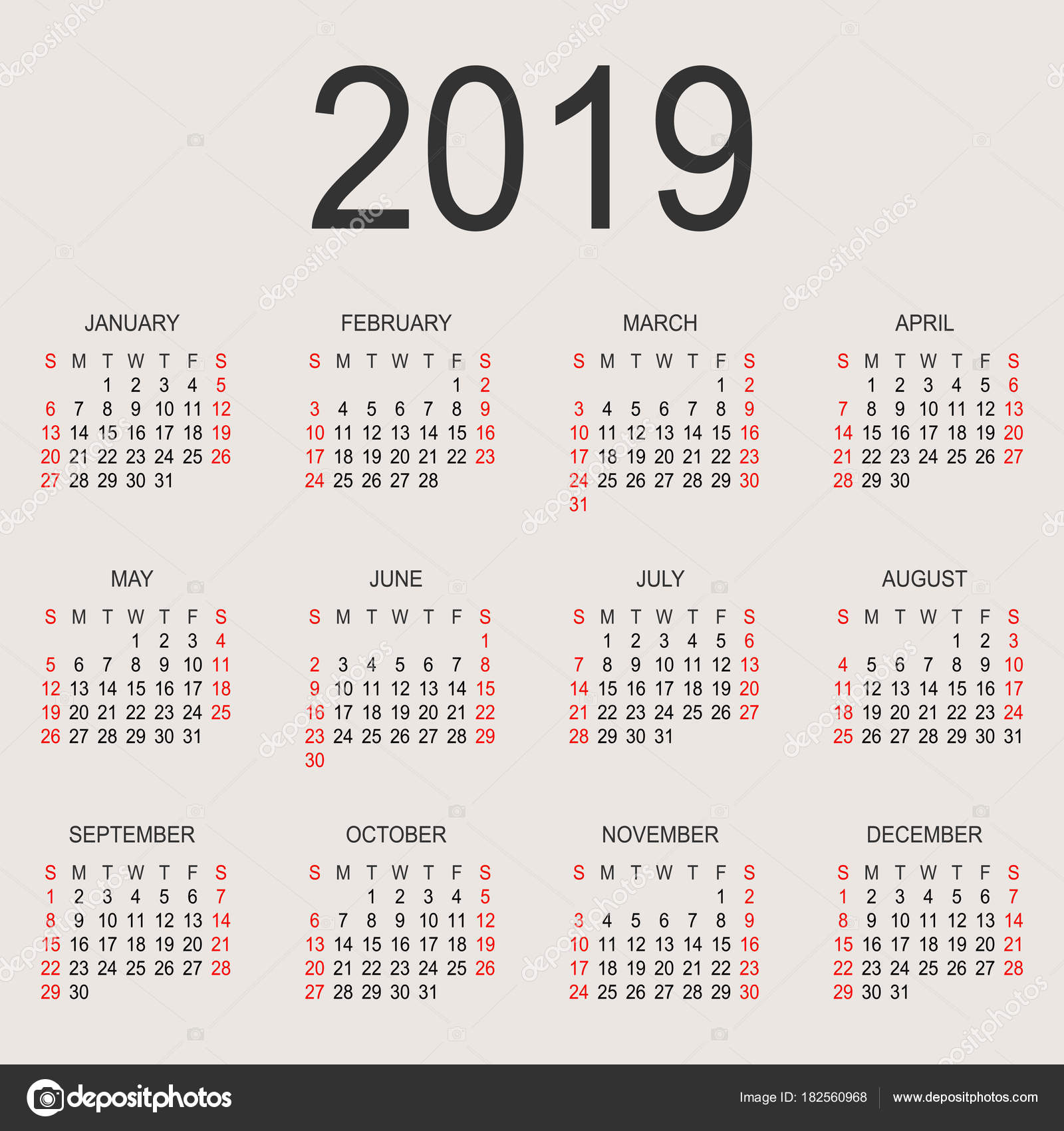 2019

JANUARY

| S | M | T | W | T | F | S |
|---|---|---|---|---|---|---|
| | | 1 | 2 | 3 | 4 | 5 |
| 6 | 7 | 8 | 9 | 10 | 11 | 12 |
| 13 | 14 | 15 | 16 | 17 | 18 | 19 |
| 20 | 21 | 22 | 23 | 24 | 25 | 26 |
| 27 | 28 | 29 | 30 | 31 | | |

FEBRUARY

| S | M | T | W | T | F | S |
|---|---|---|---|---|---|---|
| | | | | | 1 | 2 |
| 3 | 4 | 5 | 6 | 7 | 8 | 9 |
| 10 | 11 | 12 | 13 | 14 | 15 | 16 |
| 17 | 18 | 19 | 20 | 21 | 22 | 23 |
| 24 | 25 | 26 | 27 | 28 | | |

MARCH

| S | M | T | W | T | F | S |
|---|---|---|---|---|---|---|
| | | | | | 1 | 2 |
| 3 | 4 | 5 | 6 | 7 | 8 | 9 |
| 10 | 11 | 12 | 13 | 14 | 15 | 16 |
| 17 | 18 | 19 | 20 | 21 | 22 | 23 |
| 24 | 25 | 26 | 27 | 28 | 29 | 30 |
| 31 | | | | | | |

APRIL

| S | M | T | W | T | F | S |
|---|---|---|---|---|---|---|
| | 1 | 2 | 3 | 4 | 5 | 6 |
| 7 | 8 | 9 | 10 | 11 | 12 | 13 |
| 14 | 15 | 16 | 17 | 18 | 19 | 20 |
| 21 | 22 | 23 | 24 | 25 | 26 | 27 |
| 28 | 29 | 30 | | | | |

MAY

| S | M | T | W | T | F | S |
|---|---|---|---|---|---|---|
| | | | 1 | 2 | 3 | 4 |
| 5 | 6 | 7 | 8 | 9 | 10 | 11 |
| 12 | 13 | 14 | 15 | 16 | 17 | 18 |
| 19 | 20 | 21 | 22 | 23 | 24 | 25 |
| 26 | 27 | 28 | 29 | 30 | 31 | |

JUNE

| S | M | T | W | T | F | S |
|---|---|---|---|---|---|---|
| | | | | | | 1 |
| 2 | 3 | 4 | 5 | 6 | 7 | 8 |
| 9 | 10 | 11 | 12 | 13 | 14 | 15 |
| 16 | 17 | 18 | 19 | 20 | 21 | 22 |
| 23 | 24 | 25 | 26 | 27 | 28 | 29 |
| 30 | | | | | | |

JULY

| S | M | T | W | T | F | S |
|---|---|---|---|---|---|---|
| | 1 | 2 | 3 | 4 | 5 | 6 |
| 7 | 8 | 9 | 10 | 11 | 12 | 13 |
| 14 | 15 | 16 | 17 | 18 | 19 | 20 |
| 21 | 22 | 23 | 24 | 25 | 26 | 27 |
| 28 | 29 | 30 | 31 | | | |

AUGUST

| S | M | T | W | T | F | S |
|---|---|---|---|---|---|---|
| | | | | 1 | 2 | 3 |
| 4 | 5 | 6 | 7 | 8 | 9 | 10 |
| 11 | 12 | 13 | 14 | 15 | 16 | 17 |
| 18 | 19 | 20 | 21 | 22 | 23 | 24 |
| 25 | 26 | 27 | 28 | 29 | 30 | 31 |

SEPTEMBER

| S | M | T | W | T | F | S |
|---|---|---|---|---|---|---|
| 1 | 2 | 3 | 4 | 5 | 6 | 7 |
| 8 | 9 | 10 | 11 | 12 | 13 | 14 |
| 15 | 16 | 17 | 18 | 19 | 20 | 21 |
| 22 | 23 | 24 | 25 | 26 | 27 | 28 |
| 29 | 30 | | | | | |

OCTOBER

| S | M | T | W | T | F | S |
|---|---|---|---|---|---|---|
| | | 1 | 2 | 3 | 4 | 5 |
| 6 | 7 | 8 | 9 | 10 | 11 | 12 |
| 13 | 14 | 15 | 16 | 17 | 18 | 19 |
| 20 | 21 | 22 | 23 | 24 | 25 | 26 |
| 27 | 28 | 29 | 30 | 31 | | |

NOVEMBER

| S | M | T | W | T | F | S |
|---|---|---|---|---|---|---|
| | | | | | 1 | 2 |
| 3 | 4 | 5 | 6 | 7 | 8 | 9 |
| 10 | 11 | 12 | 13 | 14 | 15 | 16 |
| 17 | 18 | 19 | 20 | 21 | 22 | 23 |
| 24 | 25 | 26 | 27 | 28 | 29 | 30 |

DECEMBER

| S | M | T | W | T | F | S |
|---|---|---|---|---|---|---|
| 1 | 2 | 3 | 4 | 5 | 6 | 7 |
| 8 | 9 | 10 | 11 | 12 | 13 | 14 |
| 15 | 16 | 17 | 18 | 19 | 20 | 21 |
| 22 | 23 | 24 | 25 | 26 | 27 | 28 |
| 29 | 30 | 31 | | | | |

depositphotos

Image ID: 182560968 www.depositphotos.com